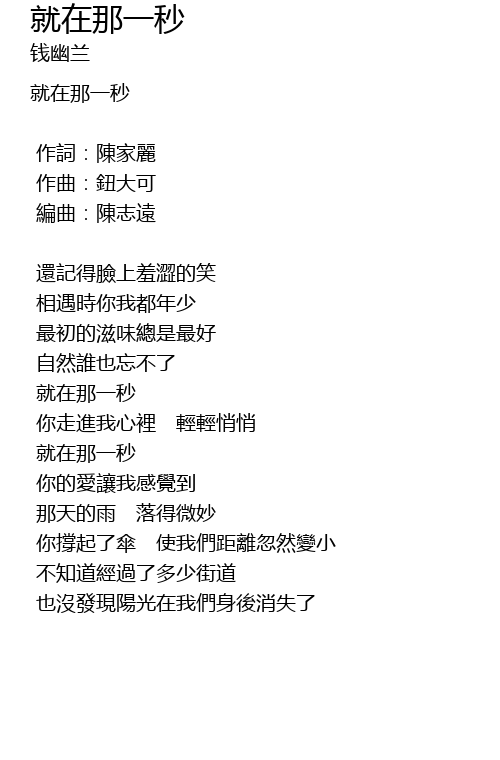 就在那一秒
钱幽兰

就在那一秒

作詞：陳家麗
作曲：鈕大可
編曲：陳志遠

還記得臉上羞澀的笑
相遇時你我都年少
最初的滋味總是最好
自然誰也忘不了
就在那一秒
你走進我心裡　輕輕悄悄
就在那一秒
你的愛讓我感覺到
那天的雨　落得微妙
你撐起了傘　使我們距離忽然變小
不知道經過了多少街道
也沒發現陽光在我們身後消失了